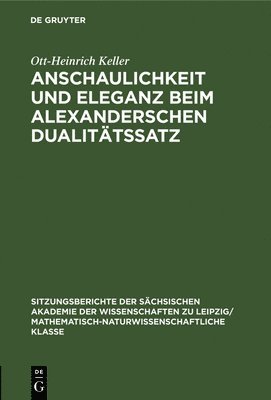 DE GRUYTER

Ott-Heinrich Keller

ANSCHAULICHKEIT UND ELEGANZ BEIM ALEXANDERSCHEN DUALITÄTSSATZ

SITZUNGSBERICHTE DER SÄCHSISCHEN AKADEMIE DER WISSENSCHAFTEN ZU LEIPZIG/ MATHEMATISCH-NATURWISSENSCHAFTLICHE KLASSE

DE
G